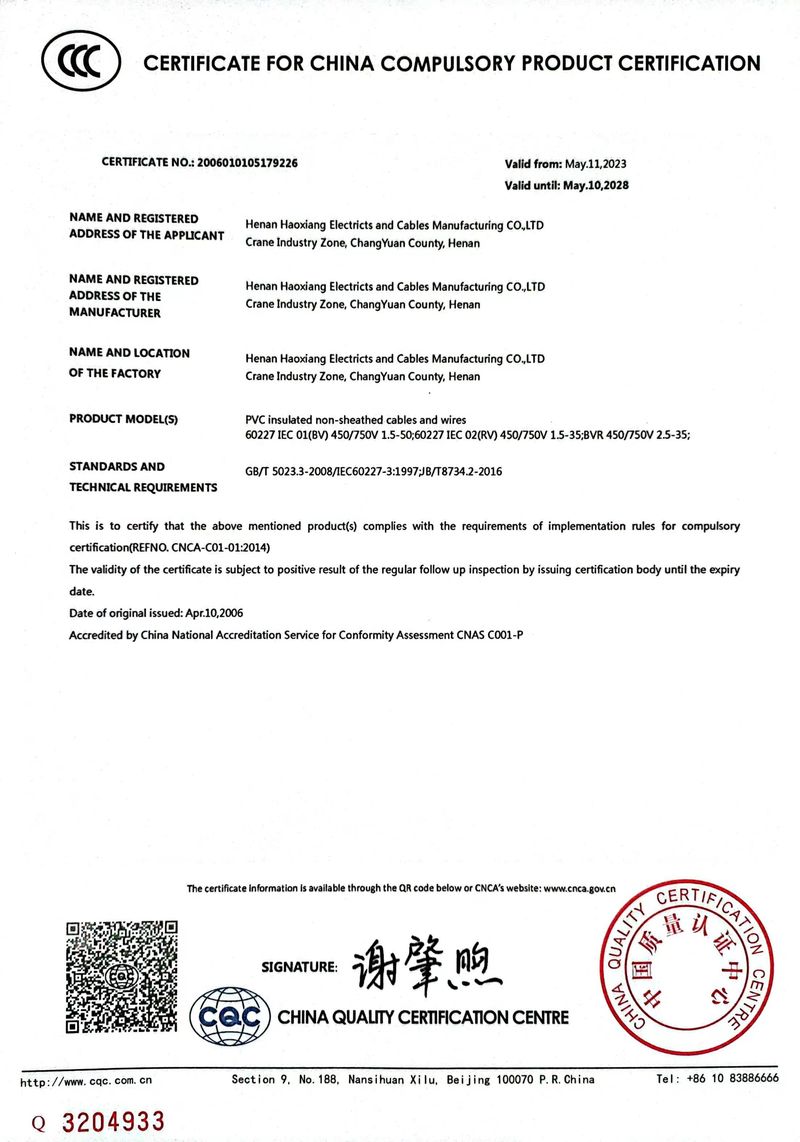 CCC

CERTIFICATE FOR CHINA COMPULSORY PRODUCT CERTIFICATION

CERTIFICATE NO.: 2006010105179226

Valid from: May.11,2023
Valid until: May.10,2028

NAME AND REGISTERED ADDRESS OF THE APPLICANT
Henan Haoxiang Electricts and Cables Manufacturing CO.,LTD
Crane Industry Zone, ChangYuan County, Henan

NAME AND REGISTERED ADDRESS OF THE MANUFACTURER
Henan Haoxiang Electricts and Cables Manufacturing CO.,LTD
Crane Industry Zone, ChangYuan County, Henan

NAME AND LOCATION OF THE FACTORY
Henan Haoxiang Electricts and Cables Manufacturing CO.,LTD
Crane Industry Zone, ChangYuan County, Henan

PRODUCT MODEL(S)
PVC insulated non-sheathed cables and wires
60227 IEC 01(BV) 450/750V 1.5-50;60227 IEC 02(RV) 450/750V 1.5-35;BVR 450/750V 2.5-35;

STANDARDS AND TECHNICAL REQUIREMENTS
GB/T 5023.3-2008/IEC60227-3:1997;JB/T8734.2-2016

This is to certify that the above mentioned product(s) complies with the requirements of implementation rules for compulsory certification(REFNO. CNCA-C01-01:2014)

The validity of the certificate is subject to positive result of the regular follow up inspection by issuing certification body until the expiry date.

Date of original issued: Apr.10,2006

Accredited by China National Accreditation Service for Conformity Assessment CNAS C001-P

The certificate information is available through the QR code below or CNCA's website: www.cnca.gov.cn

SIGNATURE: 谢肇煦

CQC CHINA QUALITY CERTIFICATION CENTRE

CHINA QUALITY CERTIFICATION CENTRE 中国质量认证中心

http://www.cqc.com.cn Section 9, No.188, Nansihuan Xilu, Beijing 100070 P.R.China Tel: +86 10 83886666

Q 3204933